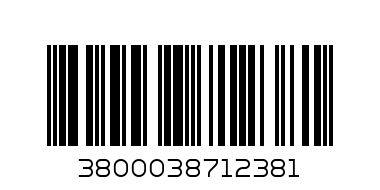 3800038712381